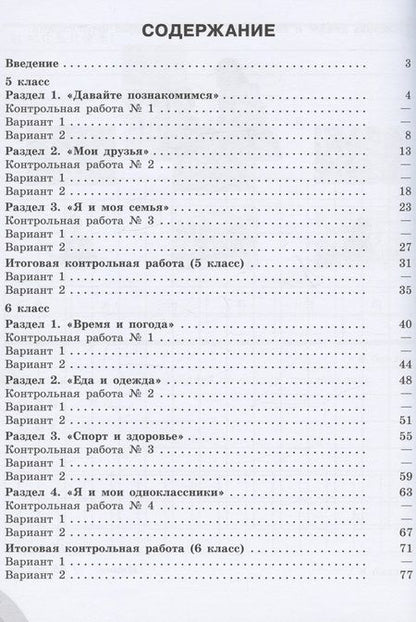 СОДЕРЖАНИЕ

Введение 3

5 класс
Раздел 1. «Давайте познакомимся» 4
Контрольная работа № 1 —
Вариант 1 —
Вариант 2 8
Раздел 2. «Мои друзья» 13
Контрольная работа № 2 —
Вариант 1 —
Вариант 2 18
Раздел 3. «Я и моя семья» 23
Контрольная работа № 3 —
Вариант 1 —
Вариант 2 27
Итоговая контрольная работа (5 класс) 31
Вариант 1 —
Вариант 2 35

6 класс
Раздел 1. «Время и погода» 40
Контрольная работа № 1 —
Вариант 1 —
Вариант 2 44
Раздел 2. «Еда и одежда» 48
Контрольная работа № 2 —
Вариант 1 —
Вариант 2 51
Раздел 3. «Спорт и здоровье» 55
Контрольная работа № 3 —
Вариант 1 —
Вариант 2 59
Раздел 4. «Я и мои одноклассники» 63
Контрольная работа № 4 —
Вариант 1 —
Вариант 2 67
Итоговая контрольная работа (6 класс) 71
Вариант 1 —
Вариант 2 77